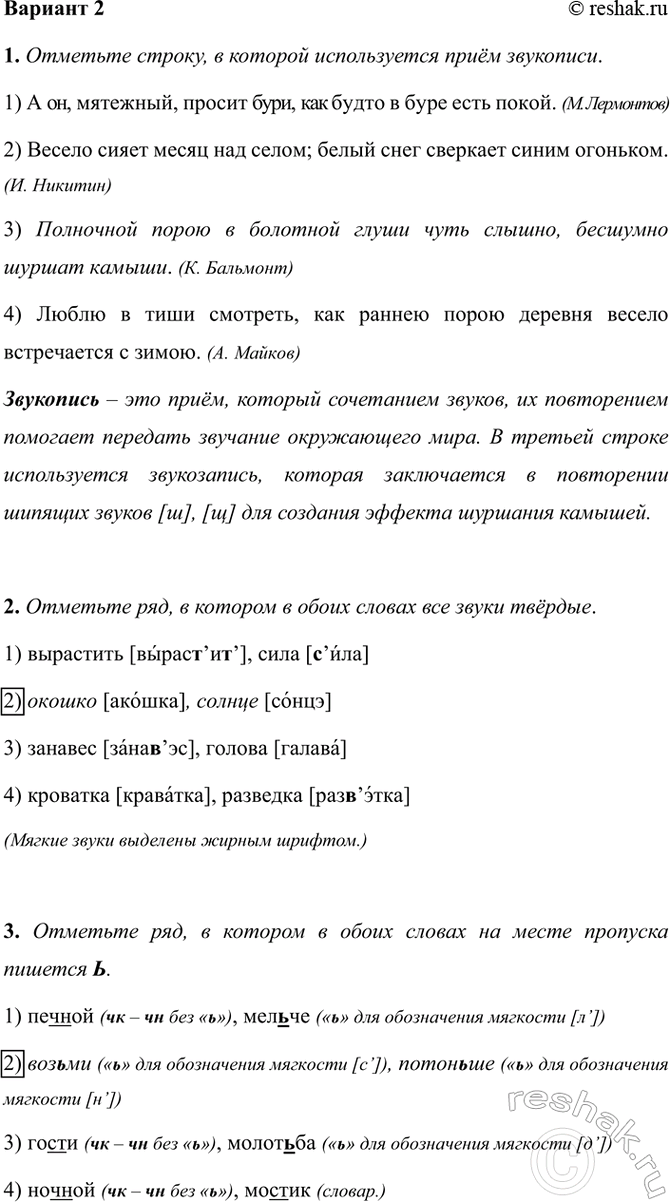 Вариант 2 © reshak.ru

1. Отметьте строку, в которой используется приём звукописи.

1) А он, мятежный, просит бури, как будто в буре есть покой. (М.Лермонтов)

2) Весело сияет месяц над селом; белый снег сверкает синим огоньком. (И. Никитин)

3) Полночной порою в болотной глуши чуть слышно, бесшумно шуршат камыши. (К. Бальмонт)

4) Люблю в тиши смотреть, как раннею порою деревня весело встречается с зимою. (А. Майков)

Звукопись – это приём, который сочетанием звуков, их повторением помогает передать звучание окружающего мира. В третьей строке используется звукозапись, которая заключается в повторении шипящих звуков [ш], [щ] для создания эффекта шуршания камышей.

2. Отметьте ряд, в котором в обоих словах все звуки твёрдые.

1) вырастить [вы́раст’ит’], сила [с’и́ла]

2) окошко [ако́шка], солнце [со́нцэ]

3) занавес [за́нав’эс], голова [галава́]

4) кроватка [крава́тка], разведка [разв’э́тка]

(Мягкие звуки выделены жирным шрифтом.)

3. Отметьте ряд, в котором в обоих словах на месте пропуска пишется Ь.

1) печной (чк – чн без «ь»), мельче («ь» для обозначения мягкости [л’])

2) возьми («ь» для обозначения мягкости [с’]), потоньше («ь» для обозначения мягкости [н’])

3) гости (чк – чн без «ь»), молотьба («ь» для обозначения мягкости [д’])

4) ночной (чк – чн без «ь»), мостик (словар.)

reshak.ru